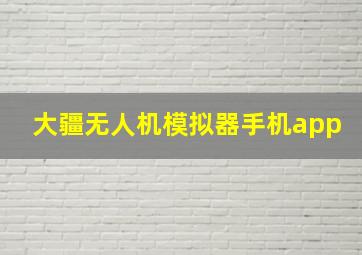 大疆无人机模拟器手机app